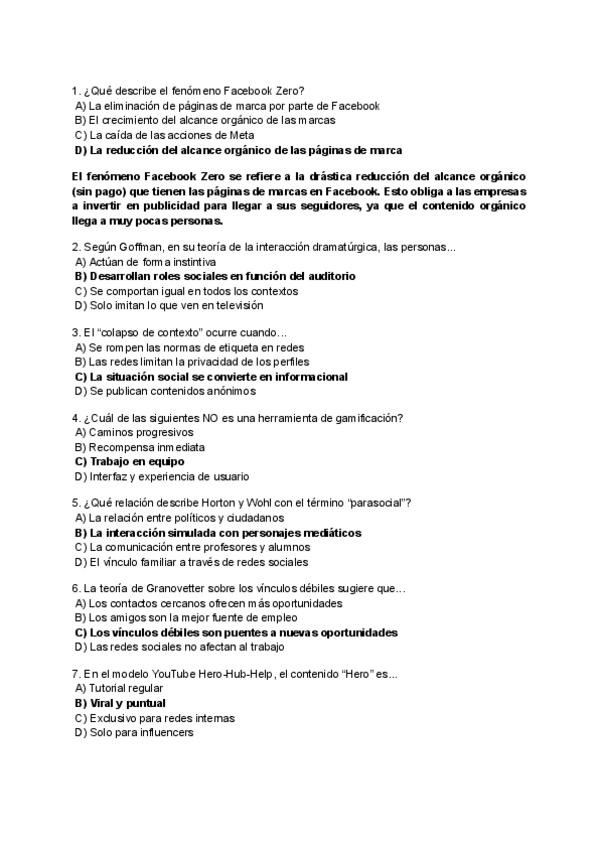 1. ¿Qué describe el fenómeno Facebook Zero?
A) La eliminación de páginas de marca por parte de Facebook
B) El crecimiento del alcance orgánico de las marcas
C) La caída de las acciones de Meta
D) La reducción del alcance orgánico de las páginas de marca

El fenómeno Facebook Zero se refiere a la drástica reducción del alcance orgánico (sin pago) que tienen las páginas de marcas en Facebook. Esto obliga a las empresas a invertir en publicidad para llegar a sus seguidores, ya que el contenido orgánico llega a muy pocas personas.

2. Según Goffman, en su teoría de la interacción dramatúrgica, las personas...
A) Actúan de forma instintiva
B) Desarrollan roles sociales en función del auditorio
C) Se comportan igual en todos los contextos
D) Solo imitan lo que ven en televisión

3. El "colapso de contexto" ocurre cuando...
A) Se rompen las normas de etiqueta en redes
B) Las redes limitan la privacidad de los perfiles
C) La situación social se convierte en informacional
D) Se publican contenidos anónimos

4. ¿Cuál de las siguientes NO es una herramienta de gamificación?
A) Caminos progresivos
B) Recompensa inmediata
C) Trabajo en equipo
D) Interfaz y experiencia de usuario

5. ¿Qué relación describe Horton y Wohl con el término "parasocial"?
A) La relación entre políticos y ciudadanos
B) La interacción simulada con personajes mediáticos
C) La comunicación entre profesores y alumnos
D) El vínculo familiar a través de redes sociales

6. La teoría de Granovetter sobre los vínculos débiles sugiere que...
A) Los contactos cercanos ofrecen más oportunidades
B) Los amigos son la mejor fuente de empleo
C) Los vínculos débiles son puentes a nuevas oportunidades
D) Las redes sociales no afectan al trabajo

7. En el modelo YouTube Hero-Hub-Help, el contenido "Hero" es...
A) Tutorial regular
B) Viral y puntual
C) Exclusivo para redes internas
D) Solo para influencers